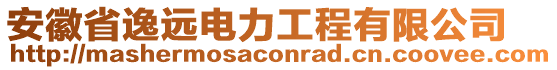 安徽省逸远电力工程有限公司
http://mashermosaconrad.cn.coovee.com